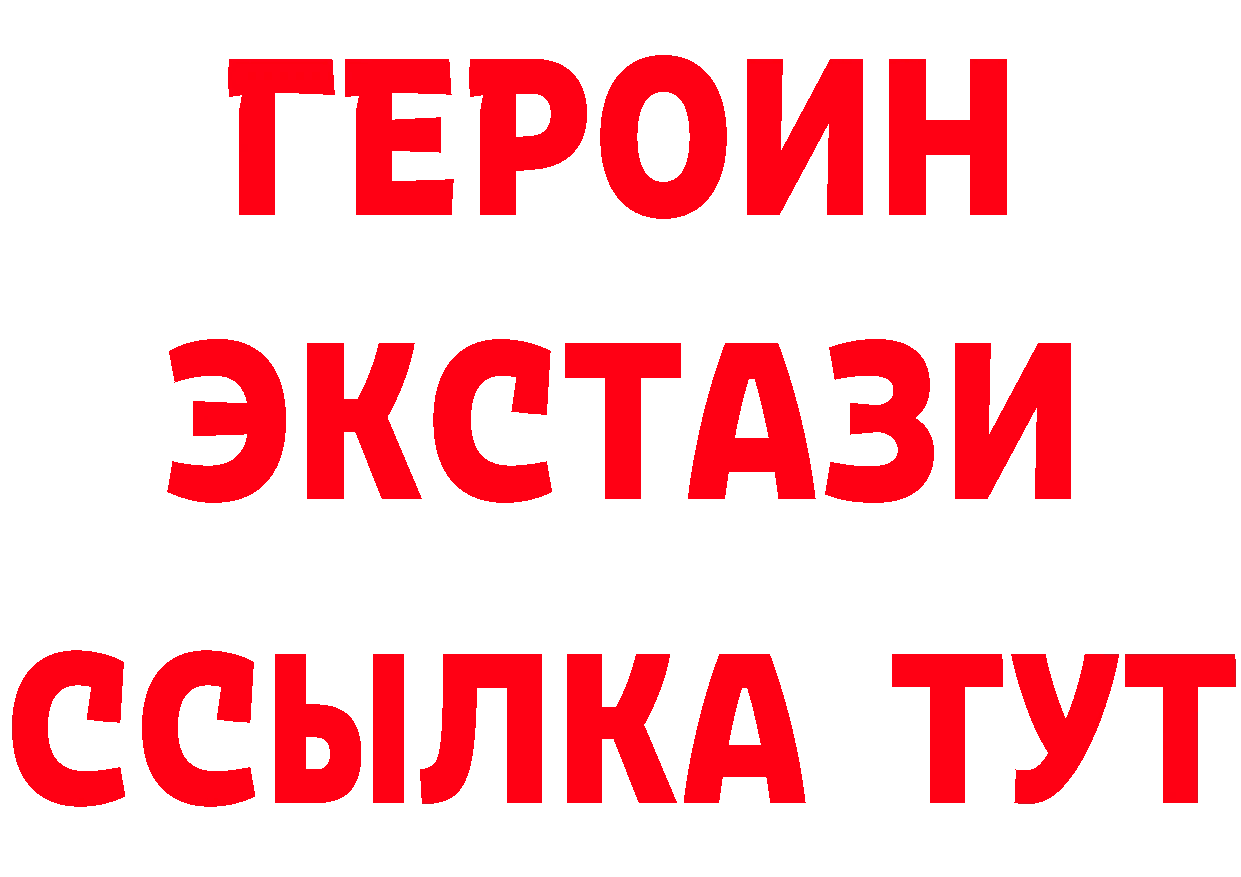 ГЕРОИН
ЭКСТАЗИ
ССЫЛКА ТУТ